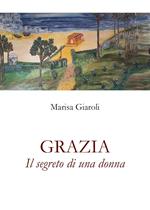 Marisa Giaroli

GRAZIA
Il segreto di una donna